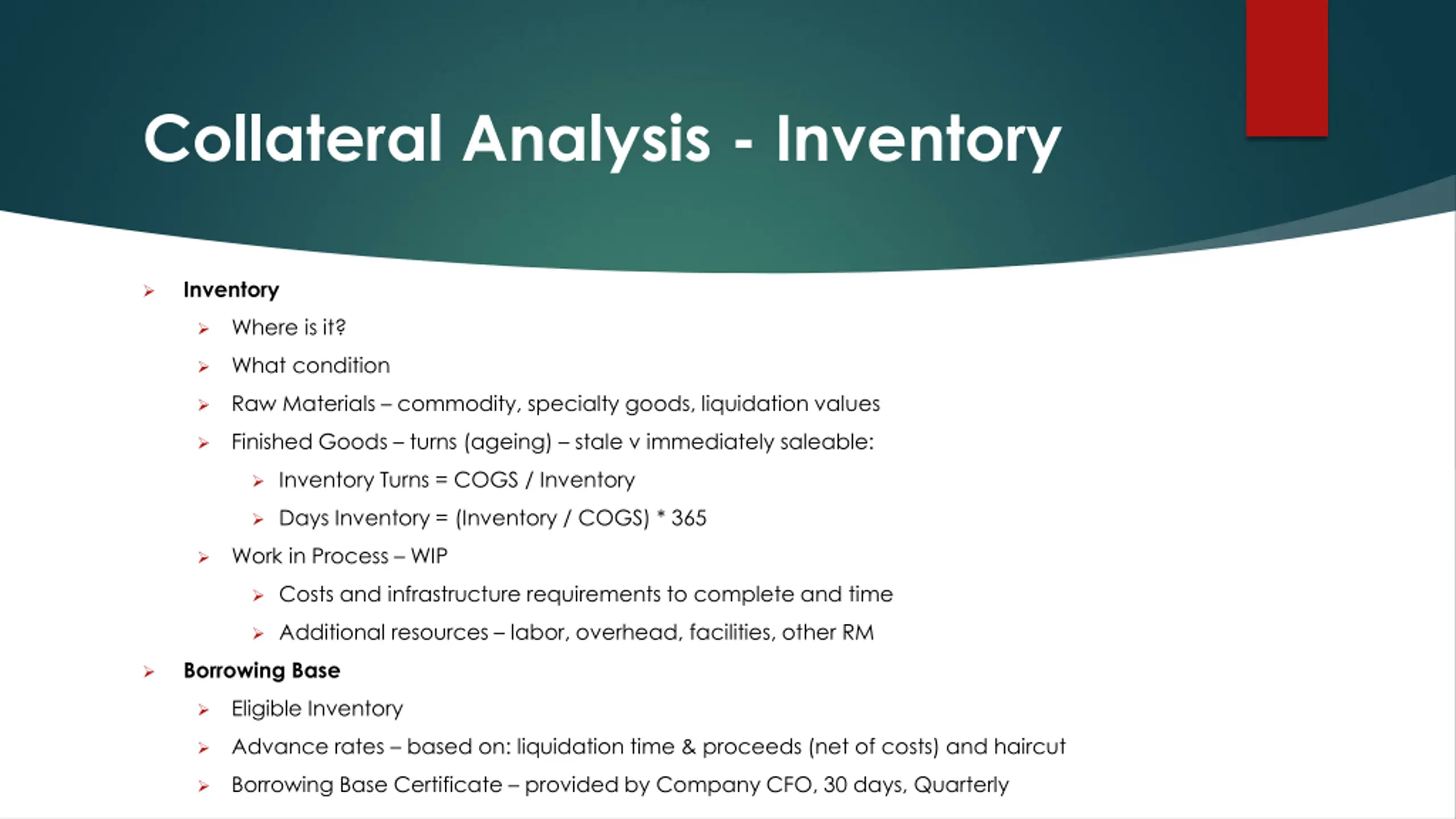 Collateral Analysis - Inventory

Inventory

Where is it?

What condition

Raw Materials – commodity, specialty goods, liquidation values

Finished Goods – turns (ageing) – stale v immediately saleable:

Inventory Turns = COGS / Inventory

Days Inventory = (Inventory / COGS) * 365

Work in Process – WIP

Costs and infrastructure requirements to complete and time

Additional resources – labor, overhead, facilities, other RM

Borrowing Base

Eligible Inventory

Advance rates – based on: liquidation time & proceeds (net of costs) and haircut

Borrowing Base Certificate – provided by Company CFO, 30 days, Quarterly